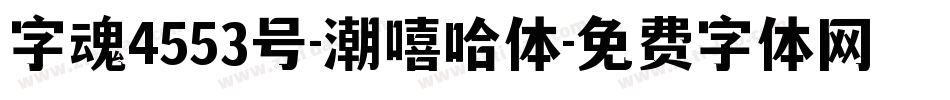 字魂4553号-潮嘻哈体-免费字体网